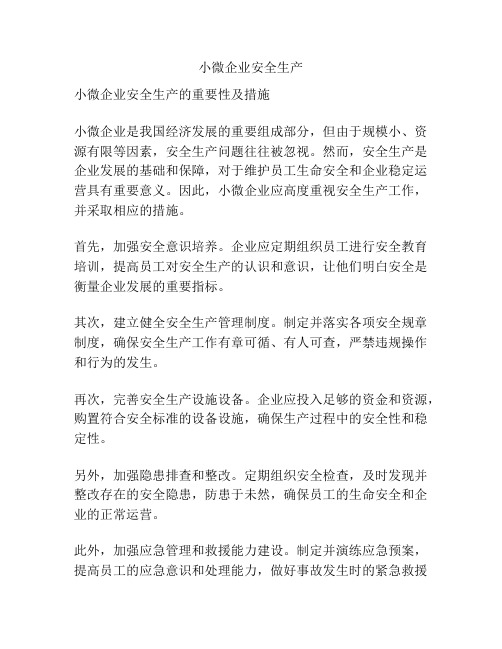 小微企业安全生产

小微企业安全生产的重要性及措施

小微企业是我国经济发展的重要组成部分，但由于规模小、资源有限等因素，安全生产问题往往被忽视。然而，安全生产是企业发展的基础和保障，对于维护员工生命安全和企业稳定运营具有重要意义。因此，小微企业应高度重视安全生产工作，并采取相应的措施。

首先，加强安全意识培养。企业应定期组织员工进行安全教育培训，提高员工对安全生产的认识和意识，让他们明白安全是衡量企业发展的重要指标。

其次，建立健全安全生产管理制度。制定并落实各项安全规章制度，确保安全生产工作有章可循、有人可查，严禁违规操作和行为的发生。

再次，完善安全生产设施设备。企业应投入足够的资金和资源，购置符合安全标准的设备设施，确保生产过程中的安全性和稳定性。

另外，加强隐患排查和整改。定期组织安全检查，及时发现并整改存在的安全隐患，防患于未然，确保员工的生命安全和企业的正常运营。

此外，加强应急管理和救援能力建设。制定并演练应急预案，提高员工的应急意识和处理能力，做好事故发生时的紧急救援